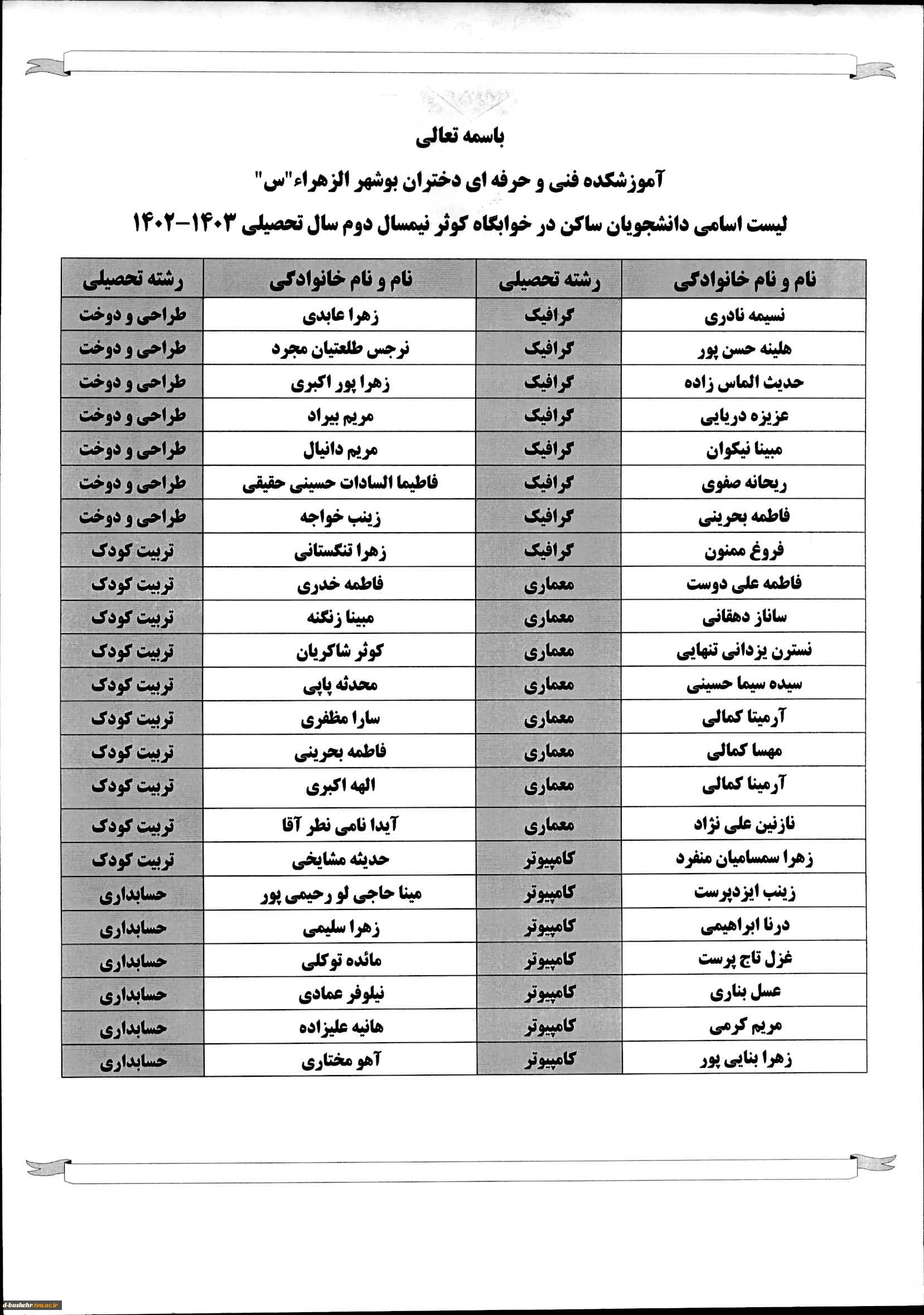 باسمه تعالی

آموزشکده فنی و حرفه ای دختران بوشهر الزهراء"س"

لیست اسامی دانشجویان ساکن در خوابگاه کوثر نیمسال دوم سال تحصیلی ۱۴۰۳-۱۴۰۲

| نام و نام خانوادگی | رشته تحصیلی | نام و نام خانوادگی | رشته تحصیلی |
|---|---|---|---|
| نسیمه نادری | گرافیک | زهرا عابدی | طراحی و دوخت |
| هلینه حسن پور | گرافیک | نرجس طلعتیان مجرد | طراحی و دوخت |
| حدیث الماس زاده | گرافیک | زهرا پور اکبری | طراحی و دوخت |
| عزیزه دریایی | گرافیک | مریم بیراد | طراحی و دوخت |
| مبینا نیکوان | گرافیک | مریم دانیال | طراحی و دوخت |
| ریحانه صفوی | گرافیک | فاطیما السادات حسینی حقیقی | طراحی و دوخت |
| فاطمه بحرینی | گرافیک | زینب خواجه | طراحی و دوخت |
| فروغ ممنون | گرافیک | زهرا تنگستانی | تربیت کودک |
| فاطمه علی دوست | معماری | فاطمه خدری | تربیت کودک |
| ساناز دهقانی | معماری | مبینا زنگنه | تربیت کودک |
| نسترن یزدانی تنهایی | معماری | کوثر شاکریان | تربیت کودک |
| سیده سیما حسینی | معماری | محدثه پاپی | تربیت کودک |
| آرمیتا کمالی | معماری | سارا مظفری | تربیت کودک |
| مهسا کمالی | معماری | فاطمه بحرینی | تربیت کودک |
| آرمینا کمالی | معماری | الهه اکبری | تربیت کودک |
| نازنین علی نژاد | معماری | آیدا نامی نظر آقا | تربیت کودک |
| زهرا سمسامیان منفرد | کامپیوتر | حدیثه مشایخی | تربیت کودک |
| زینب ایزدپرست | کامپیوتر | مینا حاجی لو رحیمی پور | حسابداری |
| درنا ابراهیمی | کامپیوتر | زهرا سلیمی | حسابداری |
| غزل تاج پرست | کامپیوتر | مائده توکلی | حسابداری |
| عسل بناری | کامپیوتر | نیلوفر عمادی | حسابداری |
| مریم کرمی | کامپیوتر | هانیه علیزاده | حسابداری |
| زهرا بنایی پور | کامپیوتر | آهو مختاری | حسابداری |

d-bushehr.tvu.ac.ir